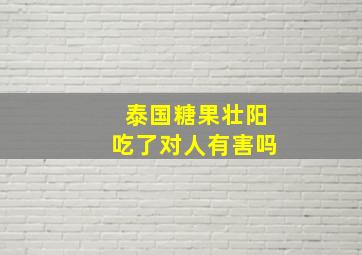 泰国糖果壮阳
吃了对人有害吗